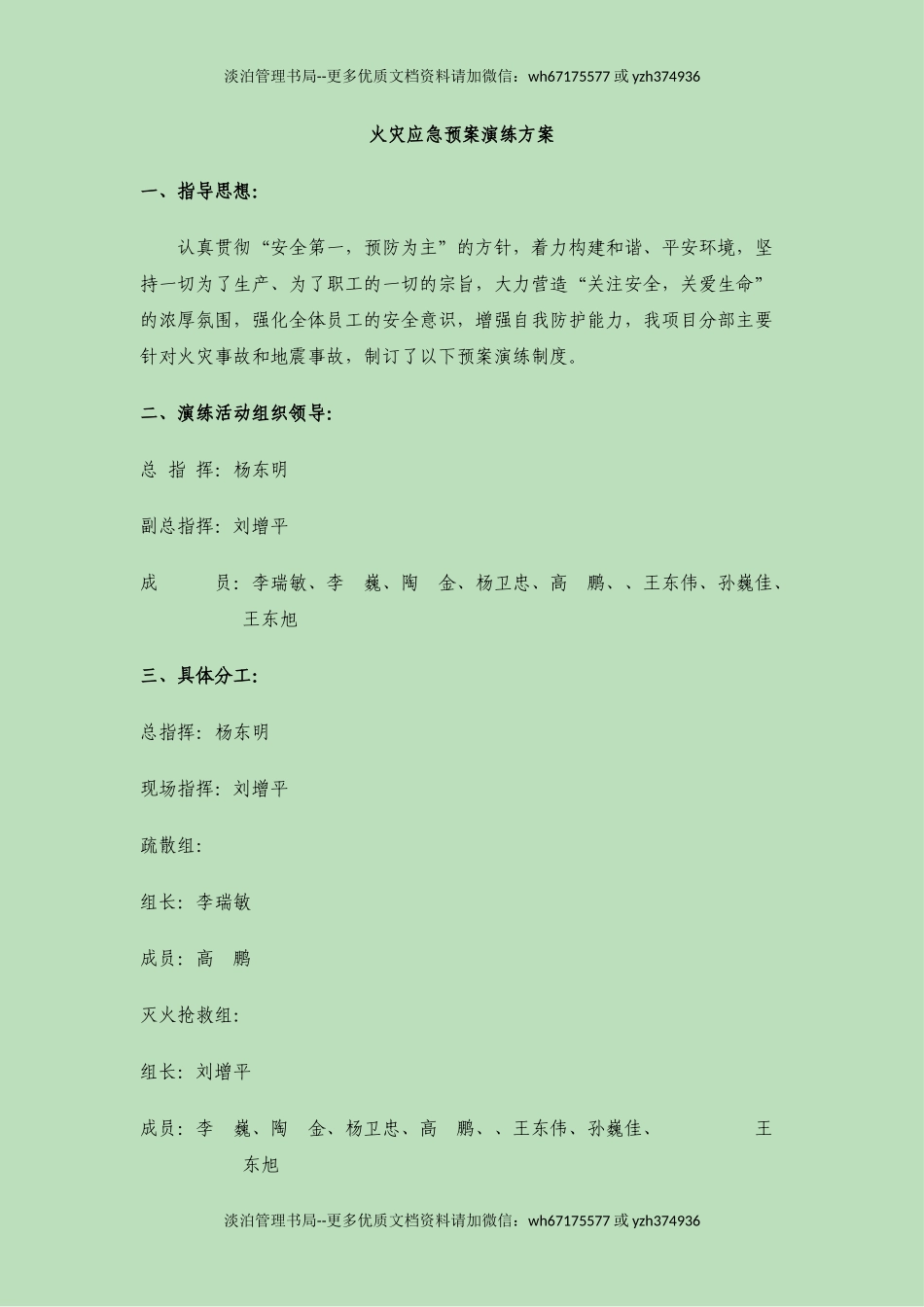 淡泊管理书局--更多优质文档资料请加微信：wh67175577 或 yzh374936

火灾应急预案演练方案

一、指导思想：

认真贯彻“安全第一，预防为主”的方针，着力构建和谐、平安环境，坚持一切为了生产、为了职工的一切的宗旨，大力营造“关注安全，关爱生命”的浓厚氛围，强化全体员工的安全意识，增强自我防护能力，我项目分部主要针对火灾事故和地震事故，制订了以下预案演练制度。

二、演练活动组织领导：

总 指 挥：杨东明

副总指挥：刘增平

成 员：李瑞敏、李 巍、陶 金、杨卫忠、高 鹏、、王东伟、孙巍佳、王东旭

三、具体分工：

总指挥：杨东明

现场指挥：刘增平

疏散组：

组长：李瑞敏

成员：高 鹏

灭火抢救组：

组长：刘增平

成员：李 巍、陶 金、杨卫忠、高 鹏、、王东伟、孙巍佳、 王东旭

淡泊管理书局--更多优质文档资料请加微信：wh67175577 或 yzh374936